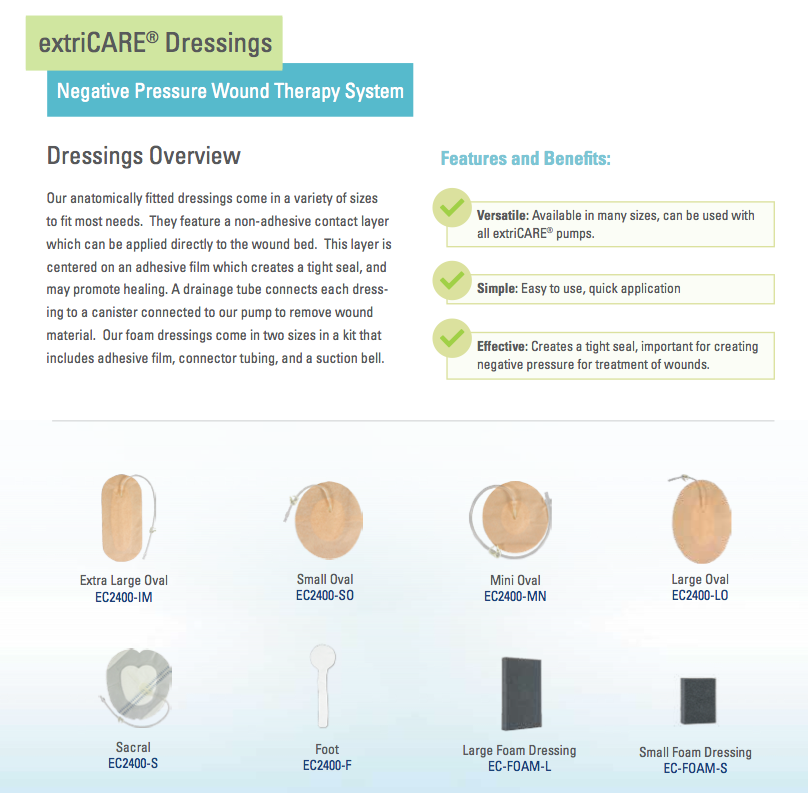 extriCARE® Dressings

Negative Pressure Wound Therapy System

Dressings Overview

Our anatomically fitted dressings come in a variety of sizes to fit most needs. They feature a non-adhesive contact layer which can be applied directly to the wound bed. This layer is centered on an adhesive film which creates a tight seal, and may promote healing. A drainage tube connects each dressing to a canister connected to our pump to remove wound material. Our foam dressings come in two sizes in a kit that includes adhesive film, connector tubing, and a suction bell.

Features and Benefits:

Versatile: Available in many sizes, can be used with all extriCARE® pumps.

Simple: Easy to use, quick application

Effective: Creates a tight seal, important for creating negative pressure for treatment of wounds.

Extra Large Oval
EC2400-IM

Small Oval
EC2400-SO

Mini Oval
EC2400-MN

Large Oval
EC2400-LO

Sacral
EC2400-S

Foot
EC2400-F

Large Foam Dressing
EC-FOAM-L

Small Foam Dressing
EC-FOAM-S